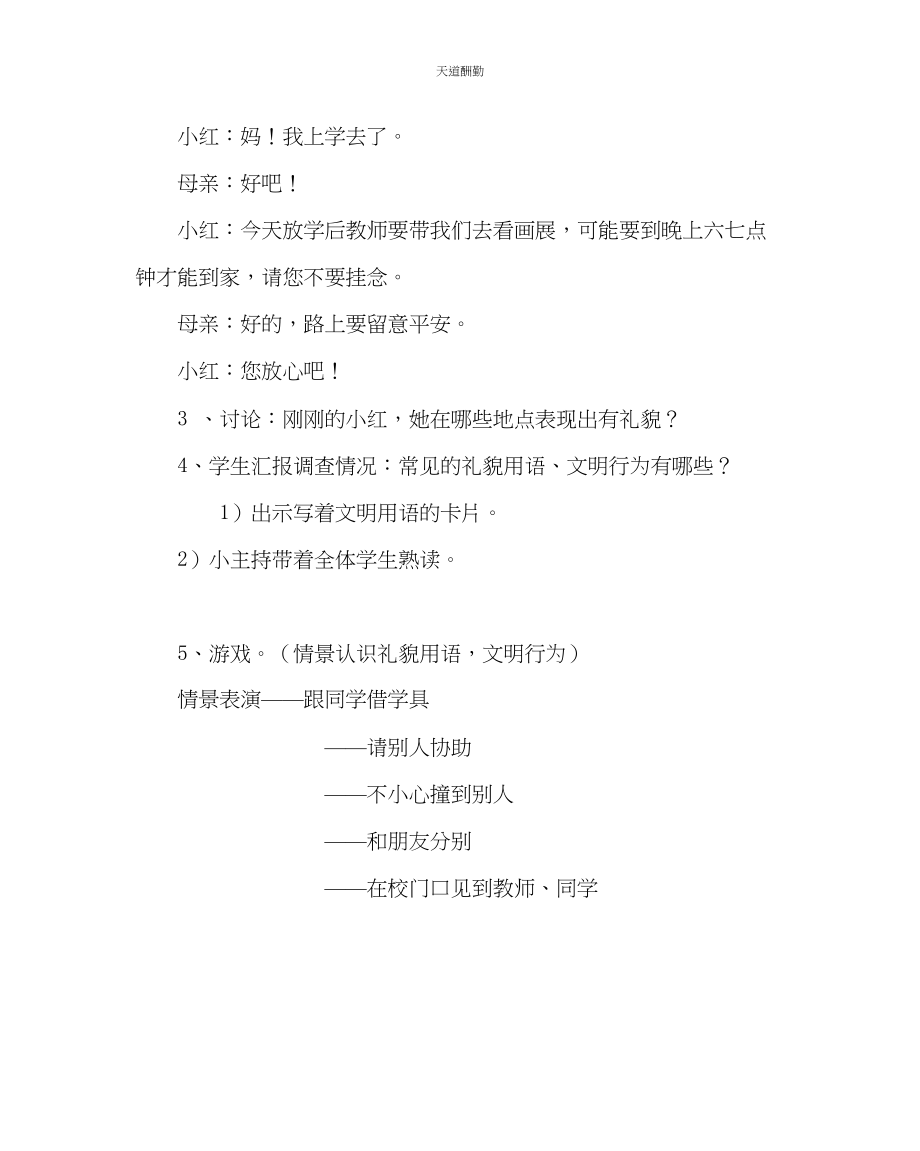 天道酬勤

小红：妈！我上学去了。

母亲：好吧！

小红：今天放学后教师要带我们去看画展，可能要到晚上六七点钟才能到家，请您不要挂念。

母亲：好的，路上要留意平安。

小红：您放心吧！

3 、讨论：刚刚的小红，她在哪些地点表现出有礼貌？

4、学生汇报调查情况：常见的礼貌用语、文明行为有哪些？

1）出示写着文明用语的卡片。

2）小主持带着全体学生熟读。

5、游戏。（情景认识礼貌用语，文明行为）

情景表演——跟同学借学具

——请别人协助

——不小心撞到别人

——和朋友分别

——在校门口见到教师、同学